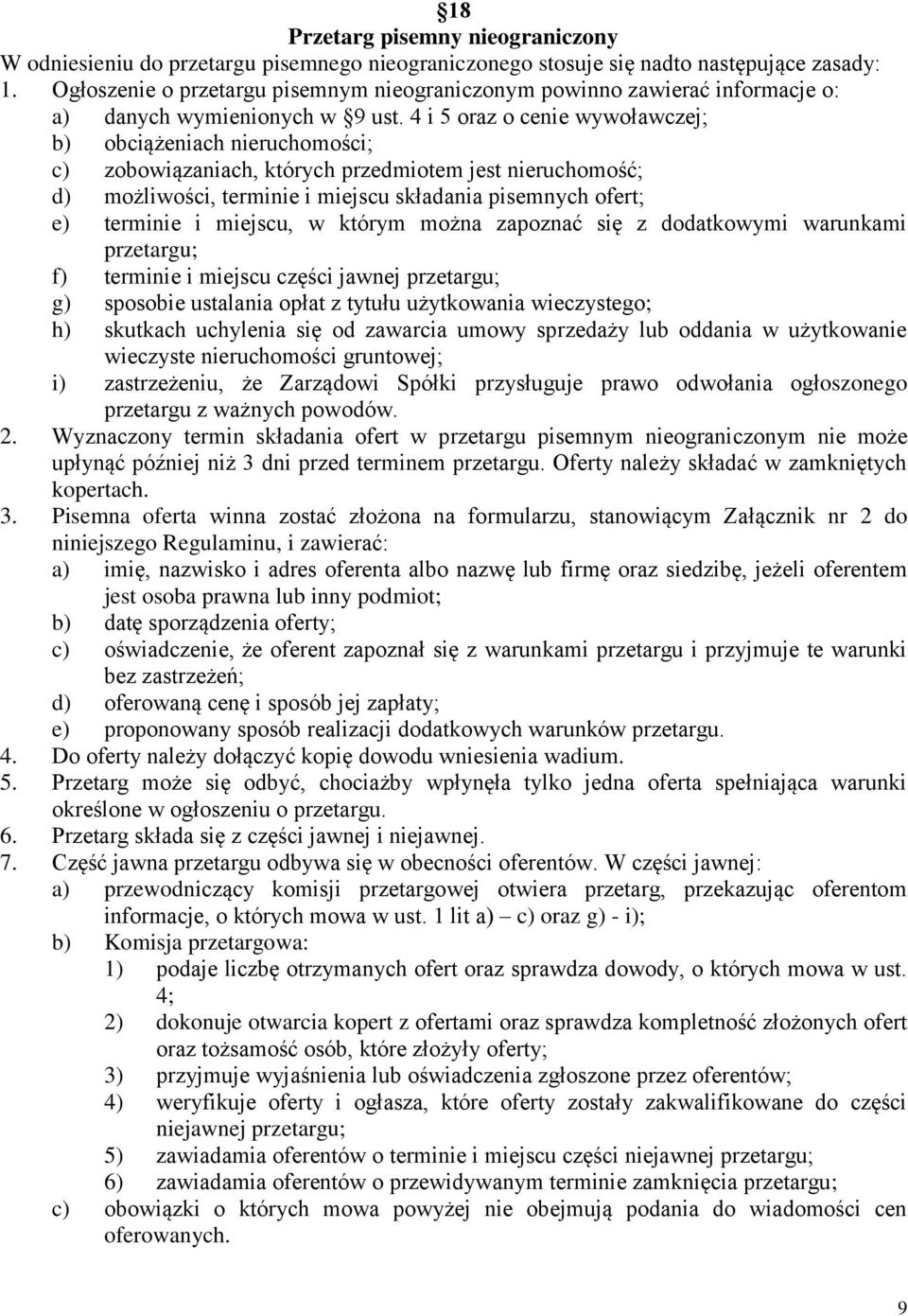 §18
Przetarg pisemny nieograniczony
W odniesieniu do przetargu pisemnego nieograniczonego stosuje się nadto następujące zasady:
1. Ogłoszenie o przetargu pisemnym nieograniczonym powinno zawierać informacje o:
a) danych wymienionych w §9 ust. 4 i 5 oraz o cenie wywoławczej;
b) obciążeniach nieruchomości;
c) zobowiązaniach, których przedmiotem jest nieruchomość;
d) możliwości, terminie i miejscu składania pisemnych ofert;
e) terminie i miejscu, w którym można zapoznać się z dodatkowymi warunkami przetargu;
f) terminie i miejscu części jawnej przetargu;
g) sposobie ustalania opłat z tytułu użytkowania wieczystego;
h) skutkach uchylenia się od zawarcia umowy sprzedaży lub oddania w użytkowanie wieczyste nieruchomości gruntowej;
i) zastrzeżeniu, że Zarządowi Spółki przysługuje prawo odwołania ogłoszonego przetargu z ważnych powodów.
2. Wyznaczony termin składania ofert w przetargu pisemnym nieograniczonym nie może upłynąć później niż 3 dni przed terminem przetargu. Oferty należy składać w zamkniętych kopertach.
3. Pisemna oferta winna zostać złożona na formularzu, stanowiącym Załącznik nr 2 do niniejszego Regulaminu, i zawierać:
a) imię, nazwisko i adres oferenta albo nazwę lub firmę oraz siedzibę, jeżeli oferentem jest osoba prawna lub inny podmiot;
b) datę sporządzenia oferty;
c) oświadczenie, że oferent zapoznał się z warunkami przetargu i przyjmuje te warunki bez zastrzeżeń;
d) oferowaną cenę i sposób jej zapłaty;
e) proponowany sposób realizacji dodatkowych warunków przetargu.
4. Do oferty należy dołączyć kopię dowodu wniesienia wadium.
5. Przetarg może się odbyć, chociażby wpłynęła tylko jedna oferta spełniająca warunki określone w ogłoszeniu o przetargu.
6. Przetarg składa się z części jawnej i niejawnej.
7. Część jawna przetargu odbywa się w obecności oferentów. W części jawnej:
a) przewodniczący komisji przetargowej otwiera przetarg, przekazując oferentom informacje, o których mowa w ust. 1 lit a) – c) oraz g) - i);
b) Komisja przetargowa:
1) podaje liczbę otrzymanych ofert oraz sprawdza dowody, o których mowa w ust. 4;
2) dokonuje otwarcia kopert z ofertami oraz sprawdza kompletność złożonych ofert oraz tożsamość osób, które złożyły oferty;
3) przyjmuje wyjaśnienia lub oświadczenia zgłoszone przez oferentów;
4) weryfikuje oferty i ogłasza, które oferty zostały zakwalifikowane do części niejawnej przetargu;
5) zawiadamia oferentów o terminie i miejscu części niejawnej przetargu;
6) zawiadamia oferentów o przewidywanym terminie zamknięcia przetargu;
c) obowiązki o których mowa powyżej nie obejmują podania do wiadomości cen oferowanych.
9